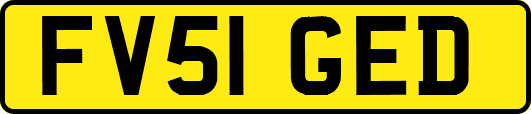 FV51 GED